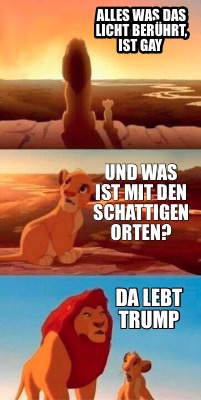 ALLES WAS DAS LICHT BERÜHRT, IST GAY

UND WAS IST MIT DEN SCHATTIGEN ORTEN?

DA LEBT TRUMP